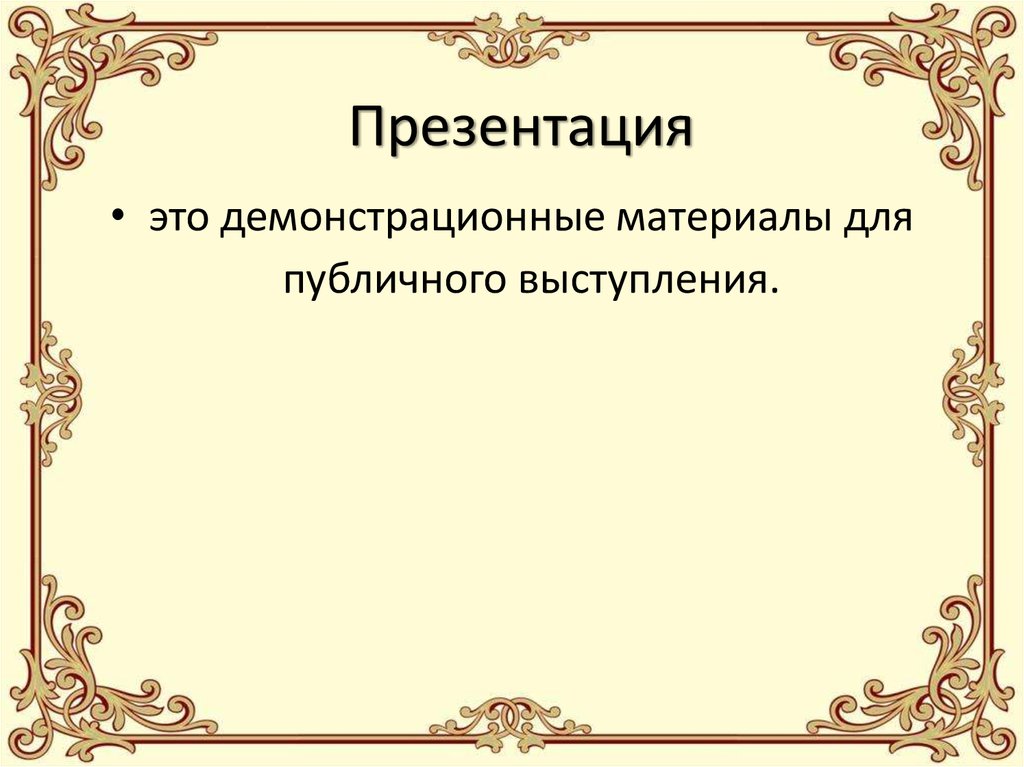 Презентация

• это демонстрационные материалы для публичного выступления.